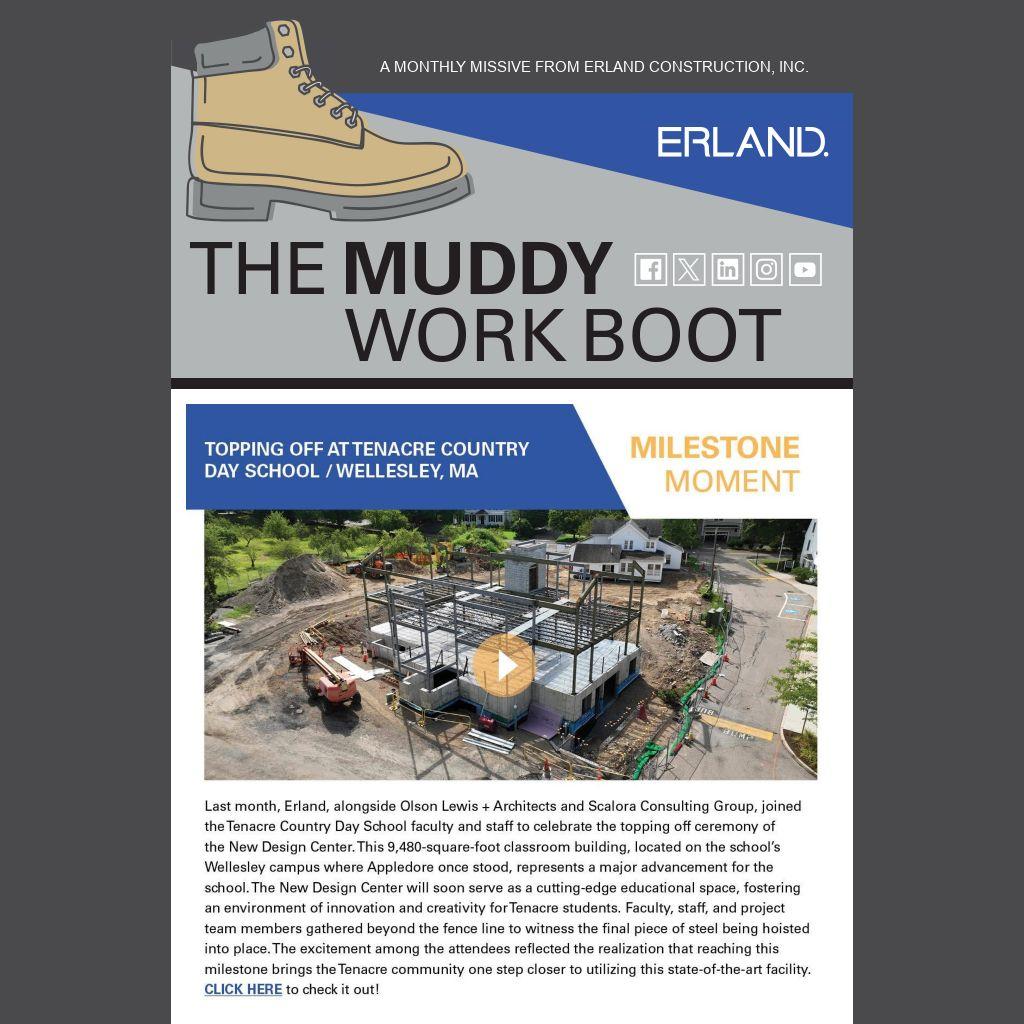 A MONTHLY MISSIVE FROM ERLAND CONSTRUCTION, INC.

ERLAND.

THE MUDDY WORK BOOT

TOPPING OFF AT TENACRE COUNTRY DAY SCHOOL / WELLESLEY, MA

MILESTONE MOMENT

BUMP

Last month, Erland, alongside Olson Lewis + Architects and Scalora Consulting Group, joined the Tenacre Country Day School faculty and staff to celebrate the topping off ceremony of the New Design Center. This 9,480-square-foot classroom building, located on the school's Wellesley campus where Appledore once stood, represents a major advancement for the school. The New Design Center will soon serve as a cutting-edge educational space, fostering an environment of innovation and creativity for Tenacre students. Faculty, staff, and project team members gathered beyond the fence line to witness the final piece of steel being hoisted into place. The excitement among the attendees reflected the realization that reaching this milestone brings the Tenacre community one step closer to utilizing this state-of-the-art facility. CLICK HERE to check it out!